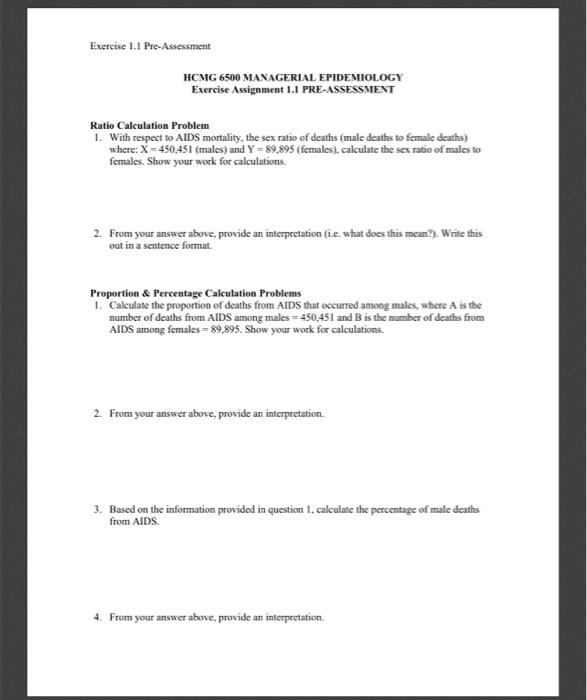 Exercise 1.1 Pre-Assessment

HCMG 6500 MANAGERIAL EPIDEMIOLOGY
Exercise Assignment 1.1 PRE-ASSESSMENT

Ratio Calculation Problem
1. With respect to AIDS mortality, the sex ratio of deaths (male deaths to female deaths) where: X = 450,451 (males) and Y = 89,895 (females), calculate the sex ratio of males to females. Show your work for calculations.

2. From your answer above, provide an interpretation (i.e. what does this mean?). Write this out in a sentence format.

Proportion & Percentage Calculation Problems
1. Calculate the proportion of deaths from AIDS that occurred among males, where A is the number of deaths from AIDS among males = 450,451 and B is the number of deaths from AIDS among females = 89,895. Show your work for calculations.

2. From your answer above, provide an interpretation.

3. Based on the information provided in question 1, calculate the percentage of male deaths from AIDS.

4. From your answer above, provide an interpretation.